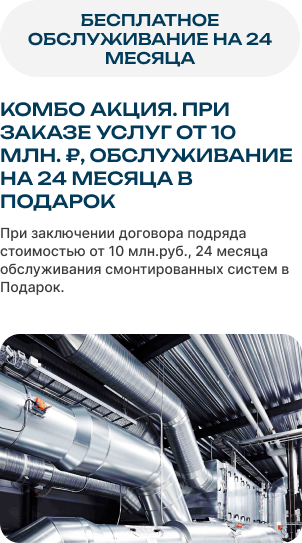 БЕСПЛАТНОЕ ОБСЛУЖИВАНИЕ НА 24 МЕСЯЦА

КОМБО АКЦИЯ. ПРИ ЗАКАЗЕ УСЛУГ ОТ 10 МЛН. ₽, ОБСЛУЖИВАНИЕ НА 24 МЕСЯЦА В ПОДАРОК

При заключении договора подряда стоимостью от 10 млн.руб., 24 месяца обслуживания смонтированных систем в Подарок.